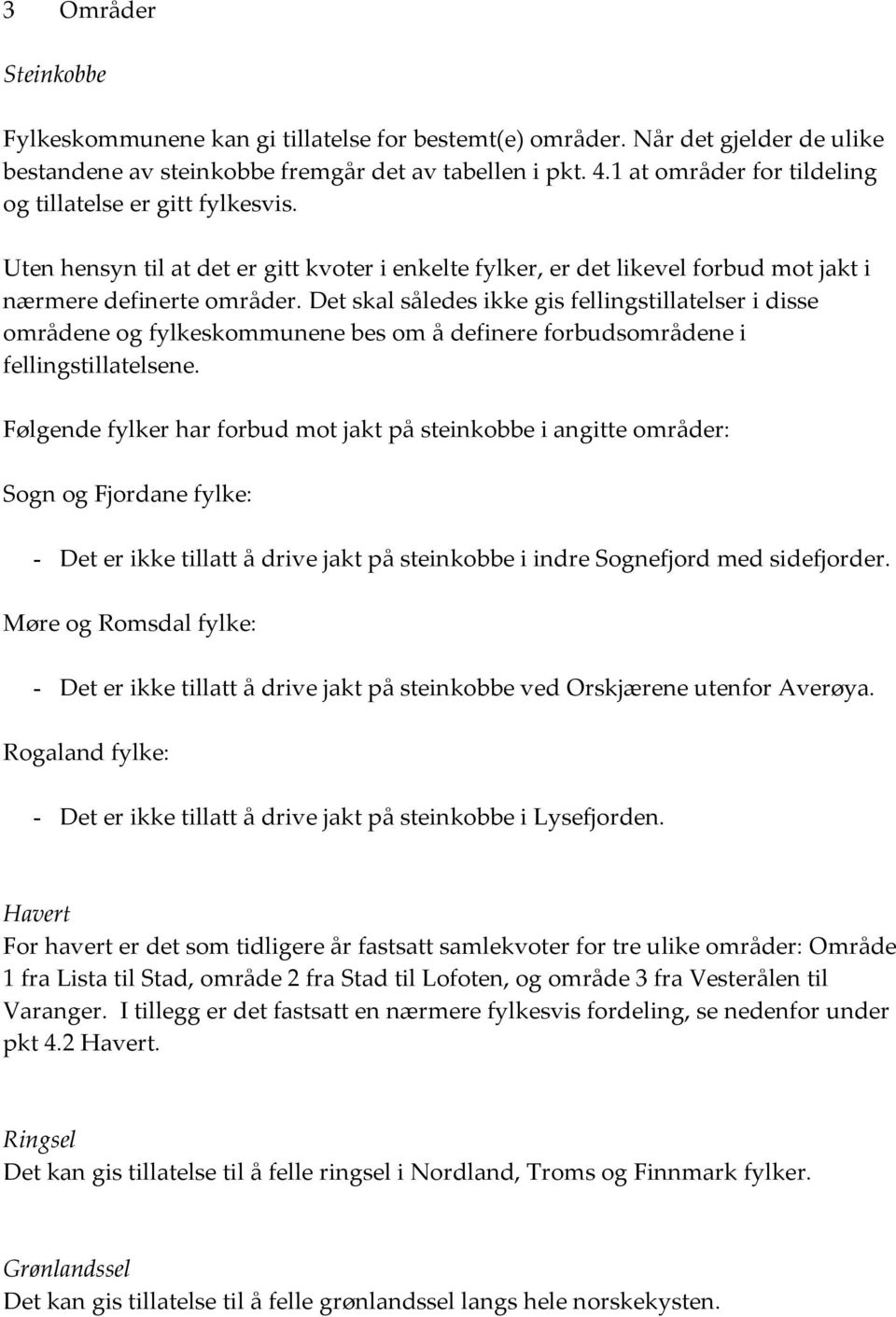 3 Områder

Steinkobbe

Fylkeskommunene kan gi tillatelse for bestemt(e) områder. Når det gjelder de ulike bestandene av steinkobbe fremgår det av tabellen i pkt. 4.1 at områder for tildeling og tillatelse er gitt fylkesvis.

Uten hensyn til at det er gitt kvoter i enkelte fylker, er det likevel forbud mot jakt i nærmere definerte områder. Det skal således ikke gis fellingstillatelser i disse områdene og fylkeskommunene bes om å definere forbudsområdene i fellingstillatelsene.

Følgende fylker har forbud mot jakt på steinkobbe i angitte områder:

Sogn og Fjordane fylke:

- Det er ikke tillatt å drive jakt på steinkobbe i indre Sognefjord med sidefjorder.

Møre og Romsdal fylke:

- Det er ikke tillatt å drive jakt på steinkobbe ved Orskjærene utenfor Averøya.

Rogaland fylke:

- Det er ikke tillatt å drive jakt på steinkobbe i Lysefjorden.

Havert
For havert er det som tidligere år fastsatt samlekvoter for tre ulike områder: Område 1 fra Lista til Stad, område 2 fra Stad til Lofoten, og område 3 fra Vesterålen til Varanger. I tillegg er det fastsatt en nærmere fylkesvis fordeling, se nedenfor under pkt 4.2 Havert.

Ringsel
Det kan gis tillatelse til å felle ringsel i Nordland, Troms og Finnmark fylker.

Grønlandssel
Det kan gis tillatelse til å felle grønlandssel langs hele norskekysten.